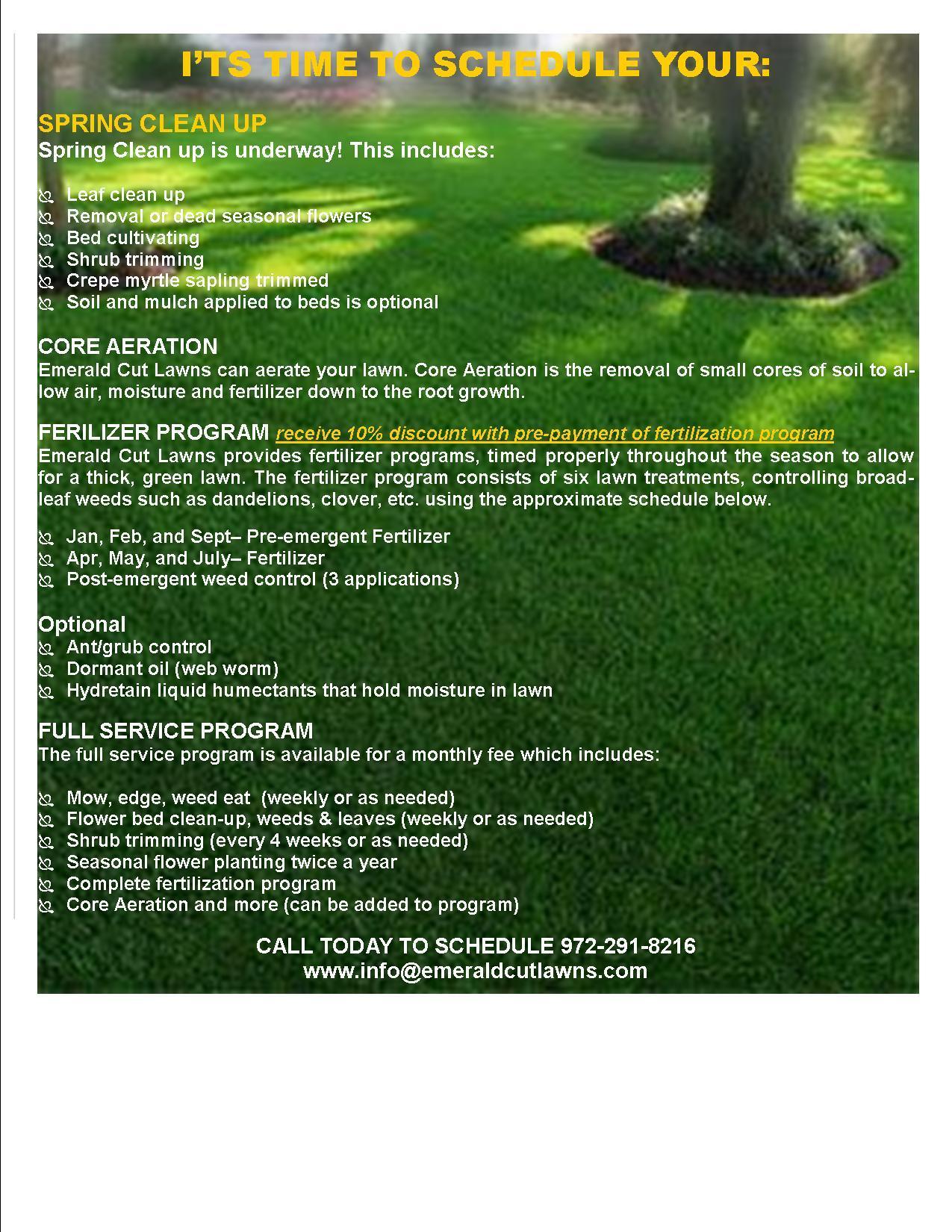 I'TS TIME TO SCHEDULE YOUR:

SPRING CLEAN UP
Spring Clean up is underway! This includes:

Leaf clean up
Removal or dead seasonal flowers
Bed cultivating
Shrub trimming
Crepe myrtle sapling trimmed
Soil and mulch applied to beds is optional

CORE AERATION
Emerald Cut Lawns can aerate your lawn. Core Aeration is the removal of small cores of soil to allow air, moisture and fertilizer down to the root growth.

FERILIZER PROGRAM receive 10% discount with pre-payment of fertilization program
Emerald Cut Lawns provides fertilizer programs, timed properly throughout the season to allow for a thick, green lawn. The fertilizer program consists of six lawn treatments, controlling broadleaf weeds such as dandelions, clover, etc. using the approximate schedule below.

Jan, Feb, and Sept– Pre-emergent Fertilizer
Apr, May, and July– Fertilizer
Post-emergent weed control (3 applications)

Optional
Ant/grub control
Dormant oil (web worm)
Hydretain liquid humectants that hold moisture in lawn

FULL SERVICE PROGRAM
The full service program is available for a monthly fee which includes:

Mow, edge, weed eat (weekly or as needed)
Flower bed clean-up, weeds & leaves (weekly or as needed)
Shrub trimming (every 4 weeks or as needed)
Seasonal flower planting twice a year
Complete fertilization program
Core Aeration and more (can be added to program)

CALL TODAY TO SCHEDULE 972-291-8216
www.info@emeraldcutlawns.com